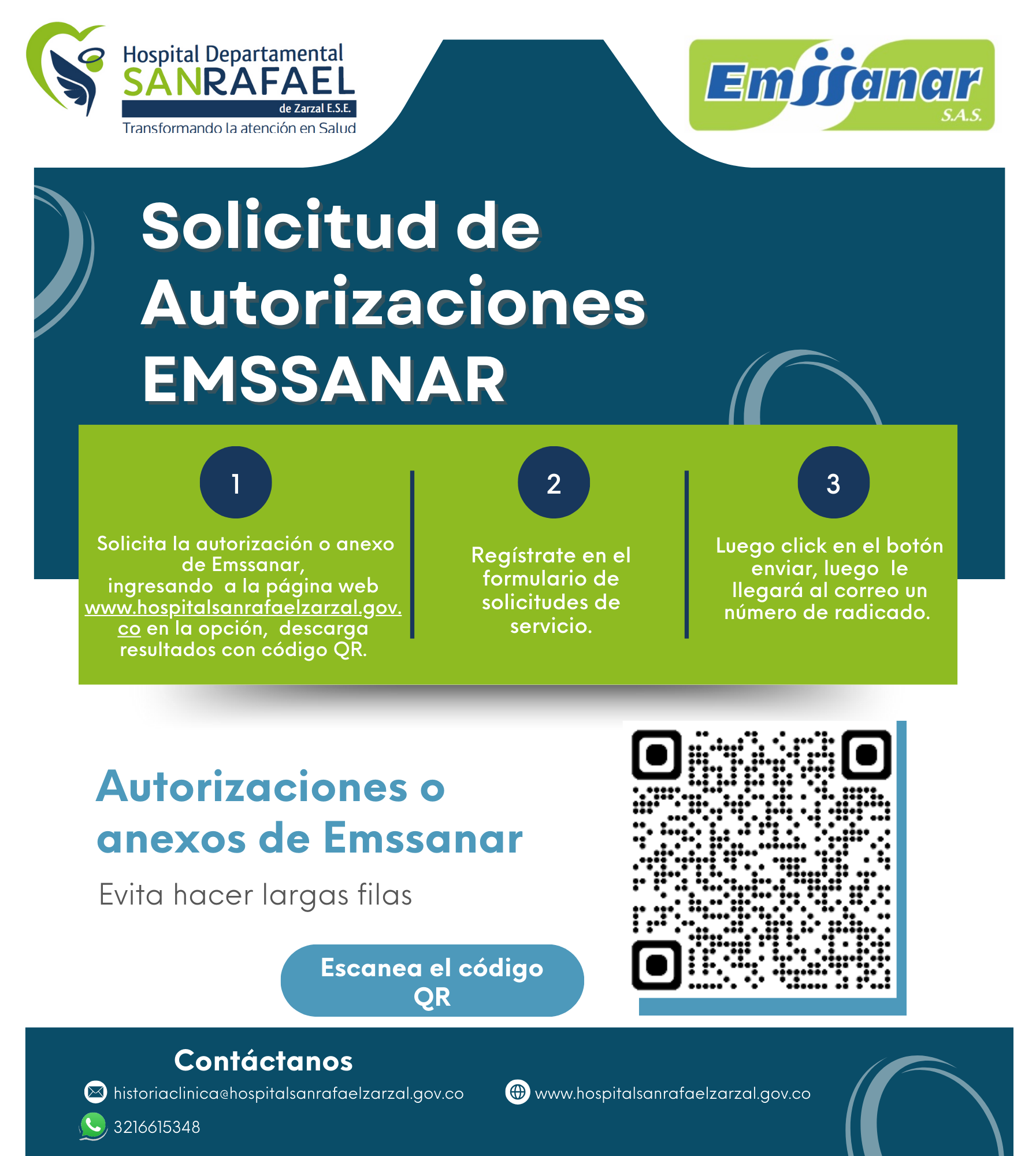 Hospital Departamental
SANRAFAEL
de Zarzal E.S.E.
Transformando la atención en Salud

Emssanar
S.A.S.

Solicitud de Autorizaciones EMSSANAR

1

Solicita la autorización o anexo de Emssanar, ingresando a la página web www.hospitalsanrafaelzarzal.gov.co en la opción, descarga resultados con código QR.

2

Regístrate en el formulario de solicitudes de servicio.

3

Luego click en el botón enviar, luego le llegará al correo un número de radicado.

Autorizaciones o anexos de Emssanar

Evita hacer largas filas

Escanea el código QR

Contáctanos

historiaclinica@hospitalsanrafaelzarzal.gov.co

www.hospitalsanrafaelzarzal.gov.co

3216615348